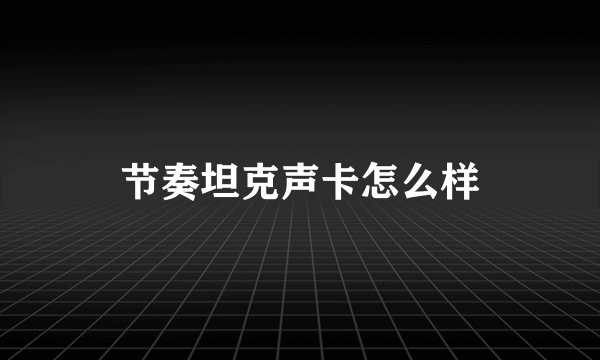 节奏坦克声卡怎么样